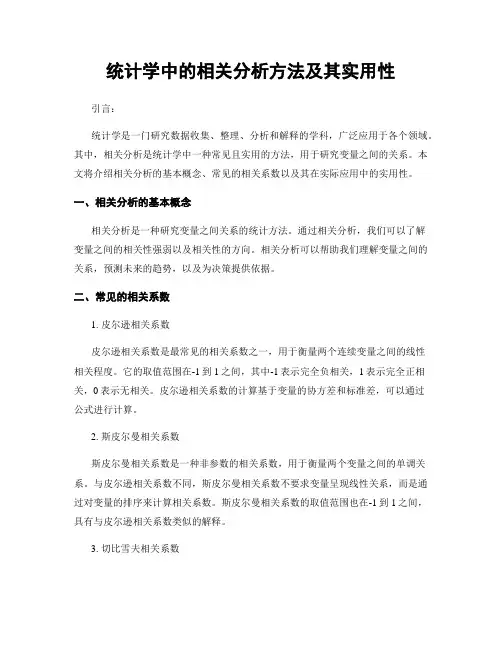 统计学中的相关分析方法及其实用性

引言：

统计学是一门研究数据收集、整理、分析和解释的学科，广泛应用于各个领域。其中，相关分析是统计学中一种常见且实用的方法，用于研究变量之间的关系。本文将介绍相关分析的基本概念、常见的相关系数以及其在实际应用中的实用性。

一、相关分析的基本概念

相关分析是一种研究变量之间关系的统计方法。通过相关分析，我们可以了解变量之间的相关性强弱以及相关性的方向。相关分析可以帮助我们理解变量之间的关系，预测未来的趋势，以及为决策提供依据。

二、常见的相关系数

1. 皮尔逊相关系数

皮尔逊相关系数是最常见的相关系数之一，用于衡量两个连续变量之间的线性相关程度。它的取值范围在-1 到 1 之间，其中-1 表示完全负相关，1 表示完全正相关，0 表示无相关。皮尔逊相关系数的计算基于变量的协方差和标准差，可以通过公式进行计算。

2. 斯皮尔曼相关系数

斯皮尔曼相关系数是一种非参数的相关系数，用于衡量两个变量之间的单调关系。与皮尔逊相关系数不同，斯皮尔曼相关系数不要求变量呈现线性关系，而是通过对变量的排序来计算相关系数。斯皮尔曼相关系数的取值范围也在-1 到 1 之间，具有与皮尔逊相关系数类似的解释。

3. 切比雪夫相关系数